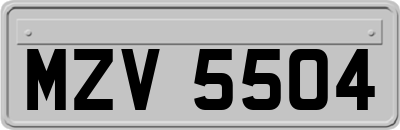 MZV 5504